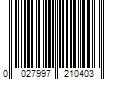 0 027997 210403